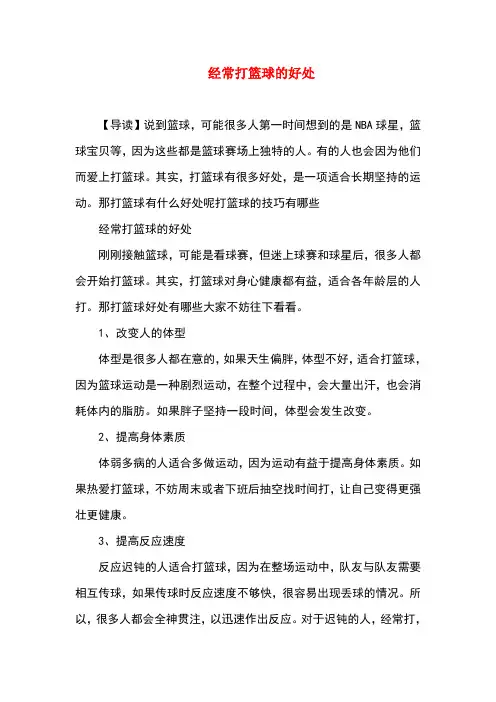 经常打篮球的好处

【导读】说到篮球，可能很多人第一时间想到的是NBA球星，篮球宝贝等，因为这些都是篮球赛场上独特的人。有的人也会因为他们而爱上打篮球。其实，打篮球有很多好处，是一项适合长期坚持的运动。那打篮球有什么好处呢打篮球的技巧有哪些

经常打篮球的好处

刚刚接触篮球，可能是看球赛，但迷上球赛和球星后，很多人都会开始打篮球。其实，打篮球对身心健康都有益，适合各年龄层的人打。那打篮球好处有哪些大家不妨往下看看。

1、改变人的体型

体型是很多人都在意的，如果天生偏胖，体型不好，适合打篮球，因为篮球运动是一种剧烈运动，在整个过程中，会大量出汗，也会消耗体内的脂肪。如果胖子坚持一段时间，体型会发生改变。

2、提高身体素质

体弱多病的人适合多做运动，因为运动有益于提高身体素质。如果热爱打篮球，不妨周末或者下班后抽空找时间打，让自己变得更强壮更健康。

3、提高反应速度

反应迟钝的人适合打篮球，因为在整场运动中，队友与队友需要相互传球，如果传球时反应速度不够快，很容易出现丢球的情况。所以，很多人都会全神贯注，以迅速作出反应。对于迟钝的人，经常打，